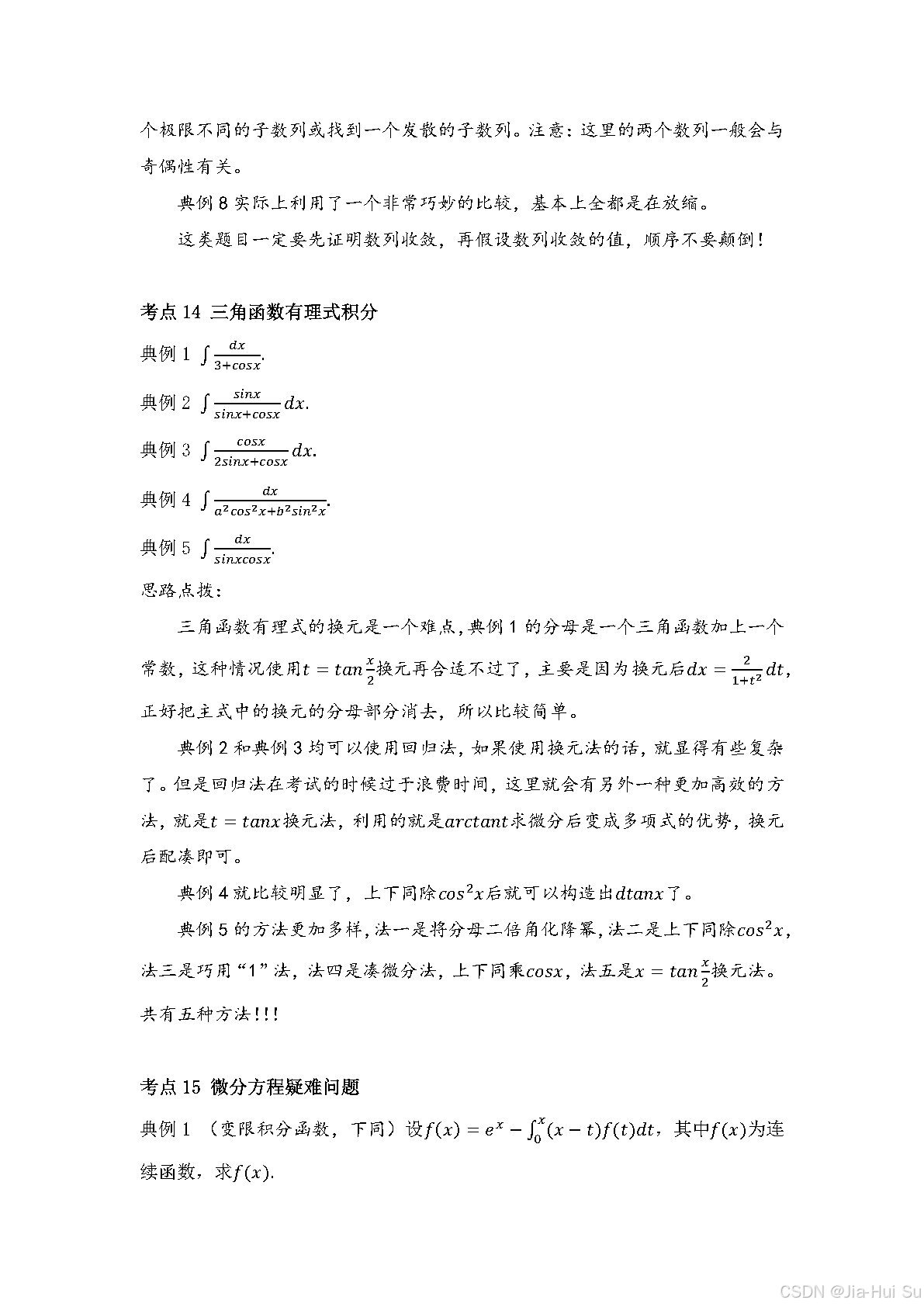 个极限不同的子数列或找到一个发散的子数列。注意：这里的两个数列一般会与奇偶性有关。

典例 8 实际上利用了一个非常巧妙的比较，基本上全都是在放缩。

这类题目一定要先证明数列收敛，再假设数列收敛的值，顺序不要颠倒！

考点 14 三角函数有理式积分

典例 1 $\int \frac{dx}{3+cosx}$.

典例 2 $\int \frac{sinx}{sinx+cosx}dx$.

典例 3 $\int \frac{cosx}{2sinx+cosx}dx$.

典例 4 $\int \frac{dx}{a^2cos^2x+b^2sin^2x}$.

典例 5 $\int \frac{dx}{sinxcosx}$.

思路点拨：

三角函数有理式的换元是一个难点，典例 1 的分母是一个三角函数加上一个常数，这种情况使用$t = tan\frac{x}{2}$换元再合适不过了，主要是因为换元后$dx = \frac{2}{1+t^2}dt$，正好把主式中的换元的分母部分消去，所以比较简单。

典例 2 和典例 3 均可以使用回归法，如果使用换元法的话，就显得有些复杂了。但是回归法在考试的时候过于浪费时间，这里就会有另外一种更加高效的方法，就是$t = tanx$换元法，利用的就是$arctant$求微分后变成多项式的优势，换元后配凑即可。

典例 4 就比较明显了，上下同除$cos^2x$后就可以构造出$dtanx$了。

典例 5 的方法更加多样，法一是将分母二倍角化降幂，法二是上下同除$cos^2x$，法三是巧用“1”法，法四是凑微分法，上下同乘$cosx$，法五是$x = tan\frac{x}{2}$换元法。共有五种方法！！！

考点 15 微分方程疑难问题

典例 1 （变限积分函数，下同）设$f(x) = e^x - \int_0^x (x-t)f(t)dt$，其中$f(x)$为连续函数，求$f(x)$.

CSDN @Jia-Hui Su